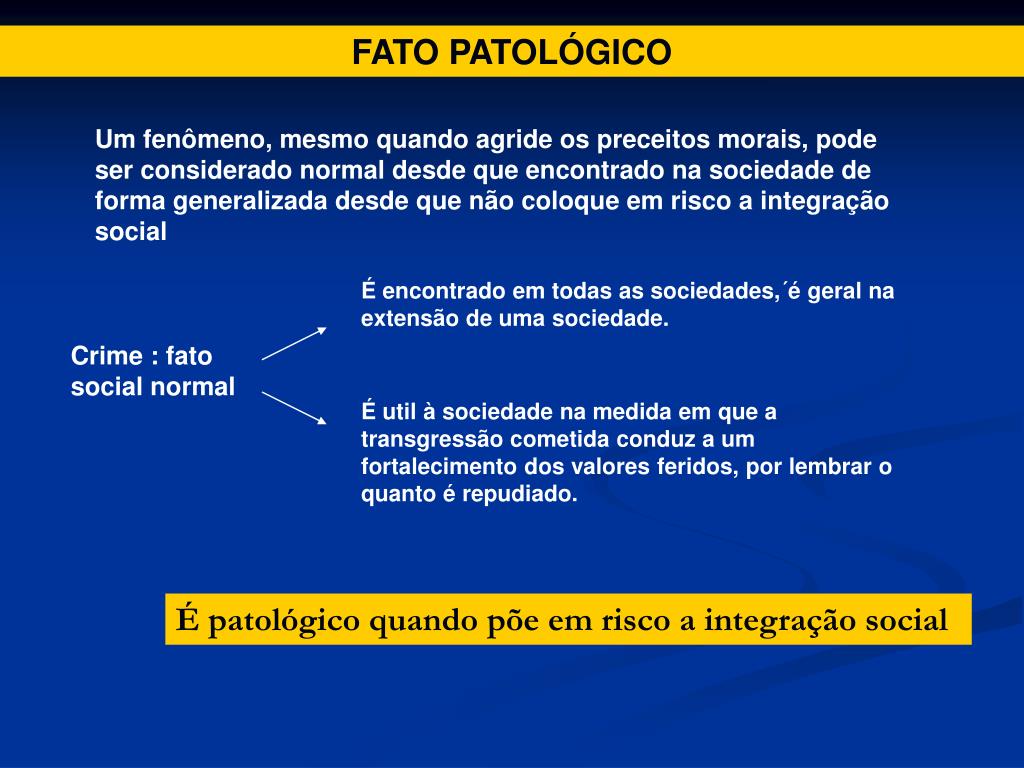 FATO PATOLÓGICO

Um fenômeno, mesmo quando agride os preceitos morais, pode ser considerado normal desde que encontrado na sociedade de forma generalizada desde que não coloque em risco a integração social

Crime : fato social normal

É encontrado em todas as sociedades,´é geral na extensão de uma sociedade.

É util à sociedade na medida em que a transgressão cometida conduz a um fortalecimento dos valores feridos, por lembrar o quanto é repudiado.

É patológico quando põe em risco a integração social